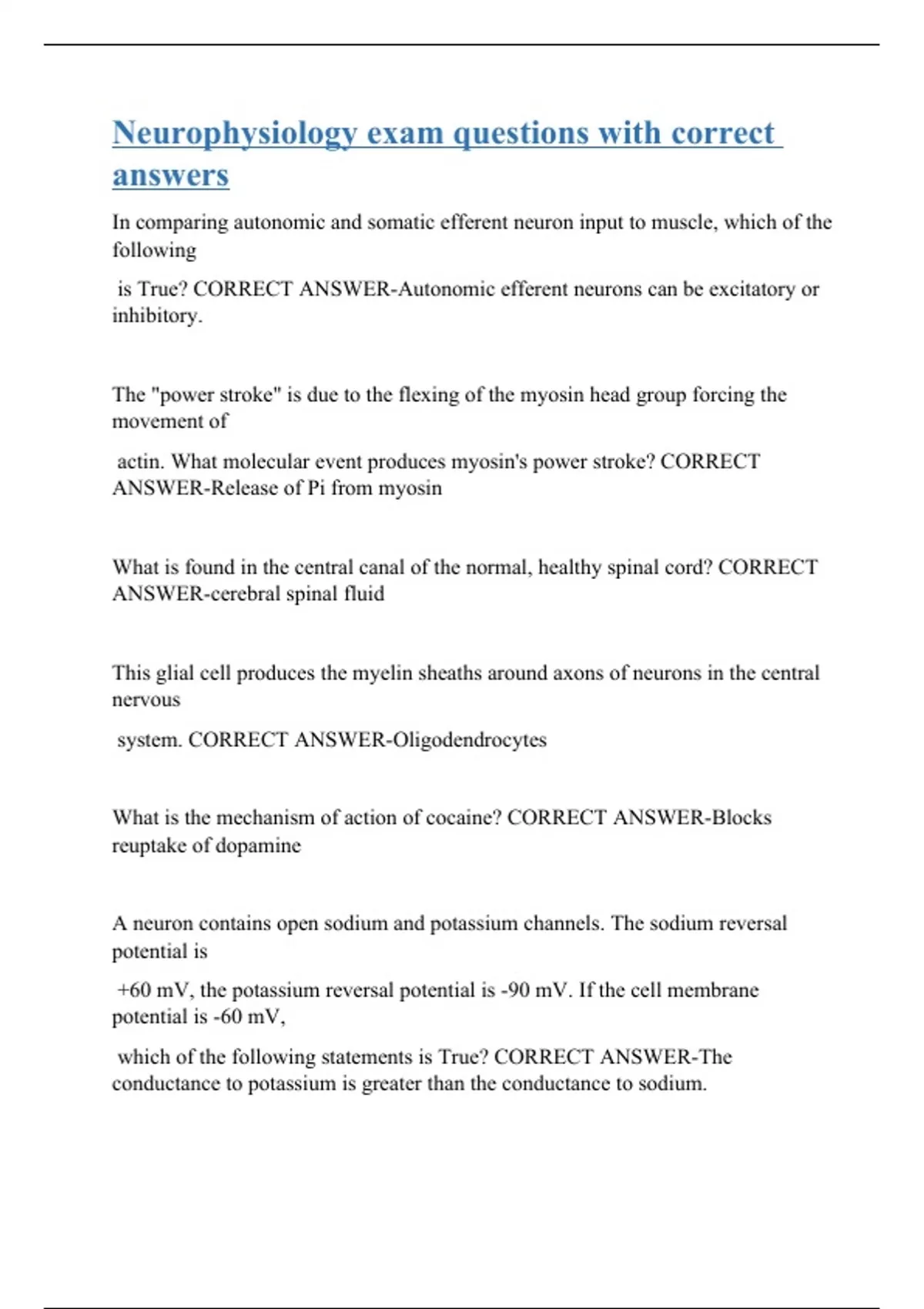 Neurophysiology exam questions with correct answers

In comparing autonomic and somatic efferent neuron input to muscle, which of the following

is True? CORRECT ANSWER-Autonomic efferent neurons can be excitatory or inhibitory.

The "power stroke" is due to the flexing of the myosin head group forcing the movement of

actin. What molecular event produces myosin's power stroke? CORRECT ANSWER-Release of Pi from myosin

What is found in the central canal of the normal, healthy spinal cord? CORRECT ANSWER-cerebral spinal fluid

This glial cell produces the myelin sheaths around axons of neurons in the central nervous

system. CORRECT ANSWER-Oligodendrocytes

What is the mechanism of action of cocaine? CORRECT ANSWER-Blocks reuptake of dopamine

A neuron contains open sodium and potassium channels. The sodium reversal potential is

+60 mV, the potassium reversal potential is -90 mV. If the cell membrane potential is -60 mV,

which of the following statements is True? CORRECT ANSWER-The conductance to potassium is greater than the conductance to sodium.